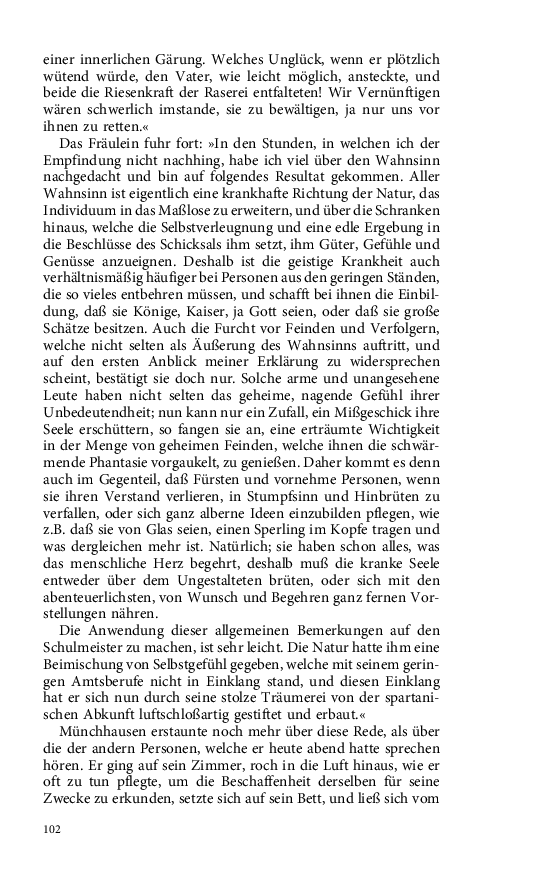 einer innerlichen Gärung. Welches Unglück, wenn er plötzlich wütend würde, den Vater, wie leicht möglich, ansteckte, und beide die Riesenkraft der Raserei entfalteten! Wir Vernünftigen wären schwerlich imstande, sie zu bewältigen, ja nur uns vor ihnen zu retten.«

Das Fräulein fuhr fort: »In den Stunden, in welchen ich der Empfindung nicht nachhing, habe ich viel über den Wahnsinn nachgedacht und bin auf folgendes Resultat gekommen. Aller Wahnsinn ist eigentlich eine krankhafte Richtung der Natur, das Individuum in das Maßlose zu erweitern, und über die Schranken hinaus, welche die Selbstverleugnung und eine edle Ergebung in die Beschlüsse des Schicksals ihm setzt, ihm Güter, Gefühle und Genüsse anzueignen. Deshalb ist die geistige Krankheit auch verhältnismäßig häufiger bei Personen aus den geringen Ständen, die so vieles entbehren müssen, und schafft bei ihnen die Einbildung, daß sie Könige, Kaiser, ja Gott seien, oder daß sie große Schätze besitzen. Auch die Furcht vor Feinden und Verfolgern, welche nicht selten als Äußerung des Wahnsinns auftritt, und auf den ersten Anblick meiner Erklärung zu widersprechen scheint, bestätigt sie doch nur. Solche arme und unangesehene Leute haben nicht selten das geheime, nagende Gefühl ihrer Unbedeutendheit; nun kann nur ein Zufall, ein Mißgeschick ihre Seele erschüttern, so fangen sie an, eine erträumte Wichtigkeit in der Menge von geheimen Feinden, welche ihnen die schwärmende Phantasie vorgaukelt, zu genießen. Daher kommt es denn auch im Gegenteil, daß Fürsten und vornehme Personen, wenn sie ihren Verstand verlieren, in Stumpfsinn und Hinbrüten zu verfallen, oder sich ganz alberne Ideen einzubilden pflegen, wie z.B. daß sie von Glas seien, einen Sperling im Kopfe tragen und was dergleichen mehr ist. Natürlich; sie haben schon alles, was das menschliche Herz begehrt, deshalb muß die kranke Seele entweder über dem Ungestalteten brüten, oder sich mit den abenteuerlichsten, von Wunsch und Begehren ganz fernen Vorstellungen nähren.

Die Anwendung dieser allgemeinen Bemerkungen auf den Schulmeister zu machen, ist sehr leicht. Die Natur hatte ihm eine Beimischung von Selbstgefühl gegeben, welche mit seinem geringen Amtsberufe nicht in Einklang stand, und diesen Einklang hat er sich nun durch seine stolze Träumerei von der spartanischen Abkunft luftschloßartig gestiftet und erbaut.«

Münchhausen erstaunte noch mehr über diese Rede, als über die der andern Personen, welche er heute abend hatte sprechen hören. Er ging auf sein Zimmer, roch in die Luft hinaus, wie er oft zu tun pflegte, um die Beschaffenheit derselben für seine Zwecke zu erkunden, setzte sich auf sein Bett, und ließ sich vom

102